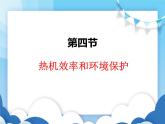 第四节

热机效率和环境保护